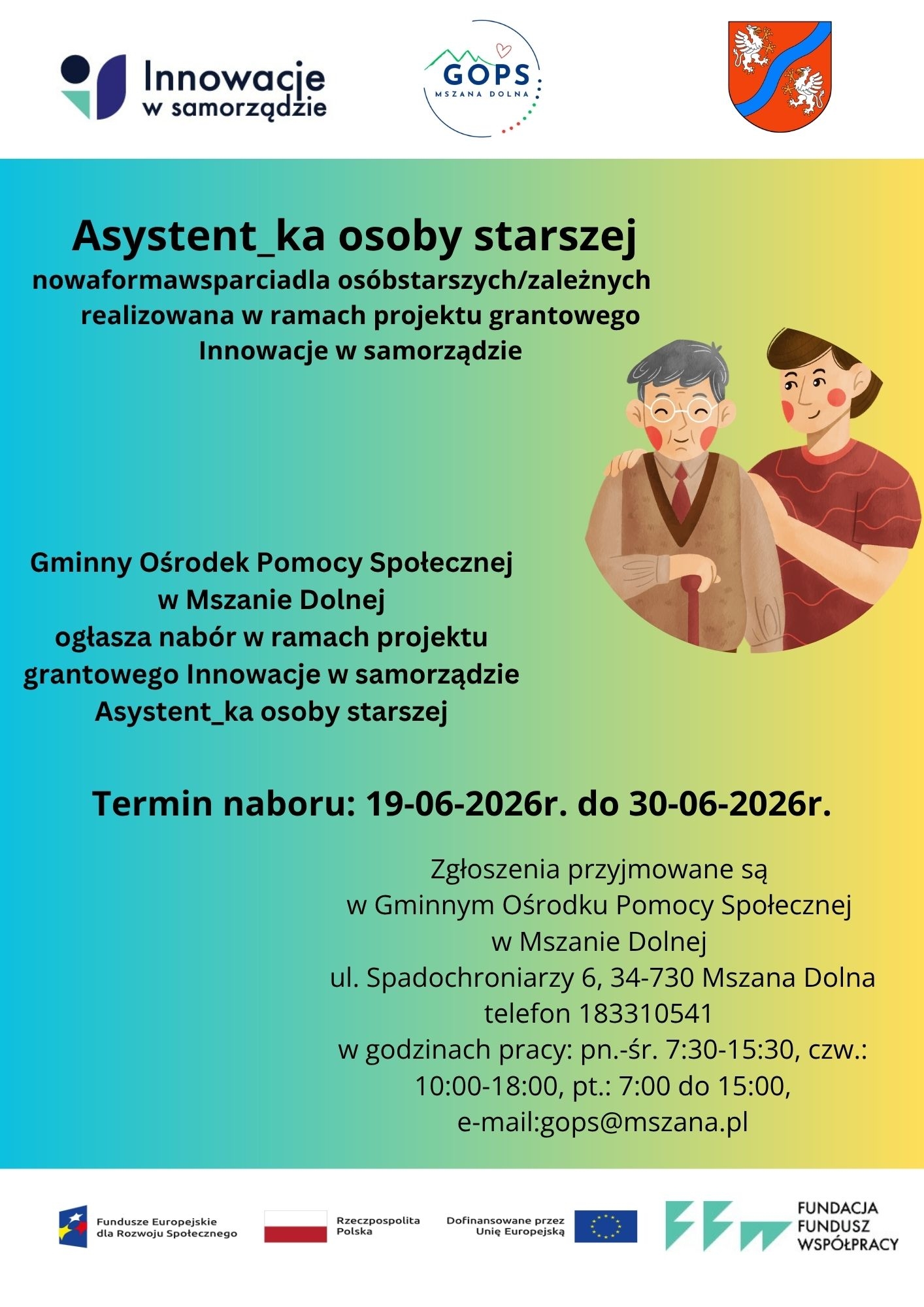 Innowacje w samorządzie

GOPS
MSZANA DOLNA

Asystent_ka osoby starszej
nowaformawsparciadla osóbstarszych/zależnych realizowana w ramach projektu grantowego Innowacje w samorządzie

Gminny Ośrodek Pomocy Społecznej w Mszanie Dolnej ogłasza nabór w ramach projektu grantowego Innowacje w samorządzie Asystent_ka osoby starszej

Termin naboru: 19-06-2026r. do 30-06-2026r.

Zgłoszenia przyjmowane są w Gminnym Ośrodku Pomocy Społecznej w Mszanie Dolnej ul. Spadochroniarzy 6, 34-730 Mszana Dolna telefon 183310541 w godzinach pracy: pn.-śr. 7:30-15:30, czw.: 10:00-18:00, pt.: 7:00 do 15:00, e-mail:gops@mszana.pl

Fundusze Europejskie dla Rozwoju Społecznego

Rzeczpospolita Polska

Dofinansowane przez Unię Europejską

FUNDACJA FUNDUSZ WSPÓŁPRACY